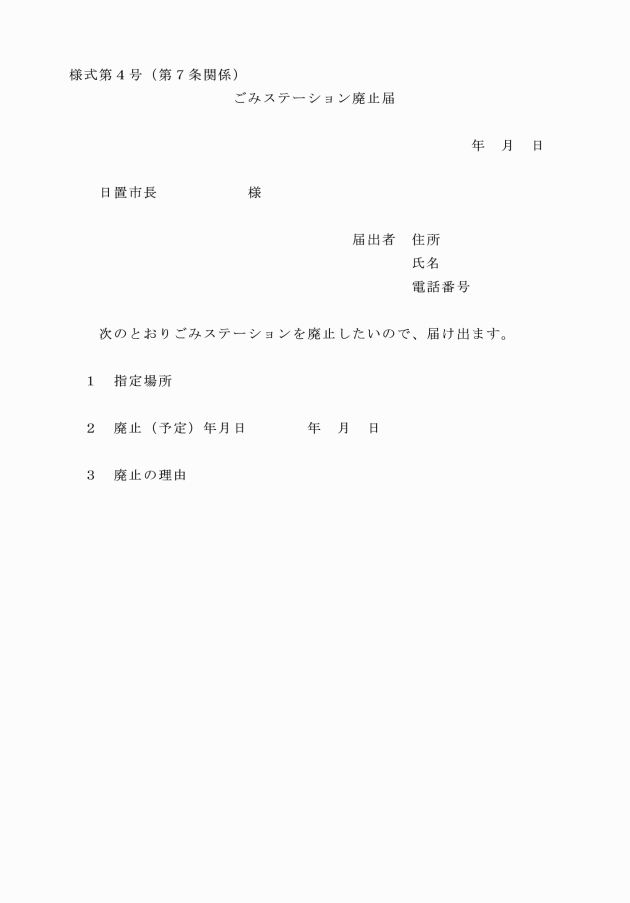 様式第４号（第７条関係）

ごみステーション廃止届

年　月　日

日置市長　　　　　様

届出者　住所
氏名
電話番号

次のとおりごみステーションを廃止したいので、届け出ます。

１　指定場所

２　廃止（予定）年月日　　　　年　月　日

３　廃止の理由